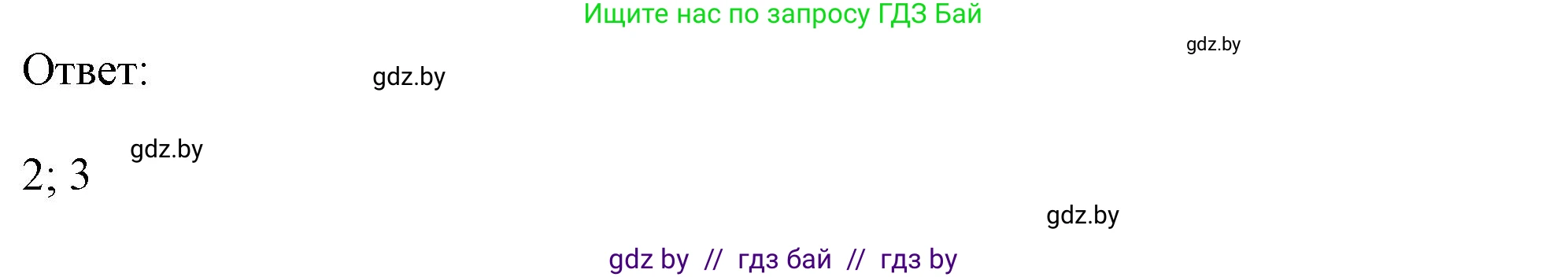 Ищите нас по запросу ГДЗ Бай

gdz.by

Ответ:

gdz.by

gdz.by

2; 3

gdz.by

gdz by // гдз бай // гдз by